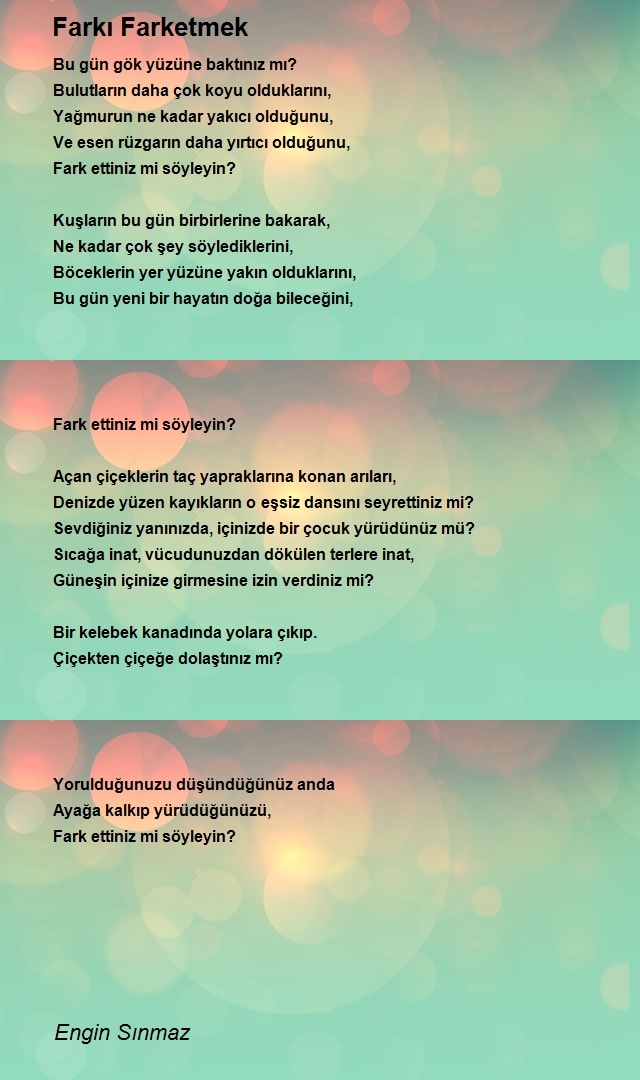 Farkı Farketmek

Bu gün gök yüzüne baktınız mı?
Bulutların daha çok koyu olduklarını,
Yağmurun ne kadar yakıcı olduğunu,
Ve esen rüzgarın daha yırtıcı olduğunu,
Fark ettiniz mi söyleyin?

Kuşların bu gün birbirlerine bakarak,
Ne kadar çok şey söylediklerini,
Böceklerin yer yüzüne yakın olduklarını,
Bu gün yeni bir hayatın doğa bileceğini,

Fark ettiniz mi söyleyin?

Açan çiçeklerin taç yapraklarına konan arıları,
Denizde yüzen kayıkların o eşsiz dansını seyrettiniz mi?
Sevdiğiniz yanınızda, içinizde bir çocuk yürüdünüz mü?
Sıcağa inat, vücudunuzdan dökülen terlere inat,
Güneşin içinize girmesine izin verdiniz mi?

Bir kelebek kanadında yolara çıkıp.
Çiçekten çiçeğe dolaştınız mı?

Yorulduğunuzu düşündüğünüz anda
Ayağa kalkıp yürüdüğünüzü,
Fark ettiniz mi söyleyin?

Engin Sınmaz